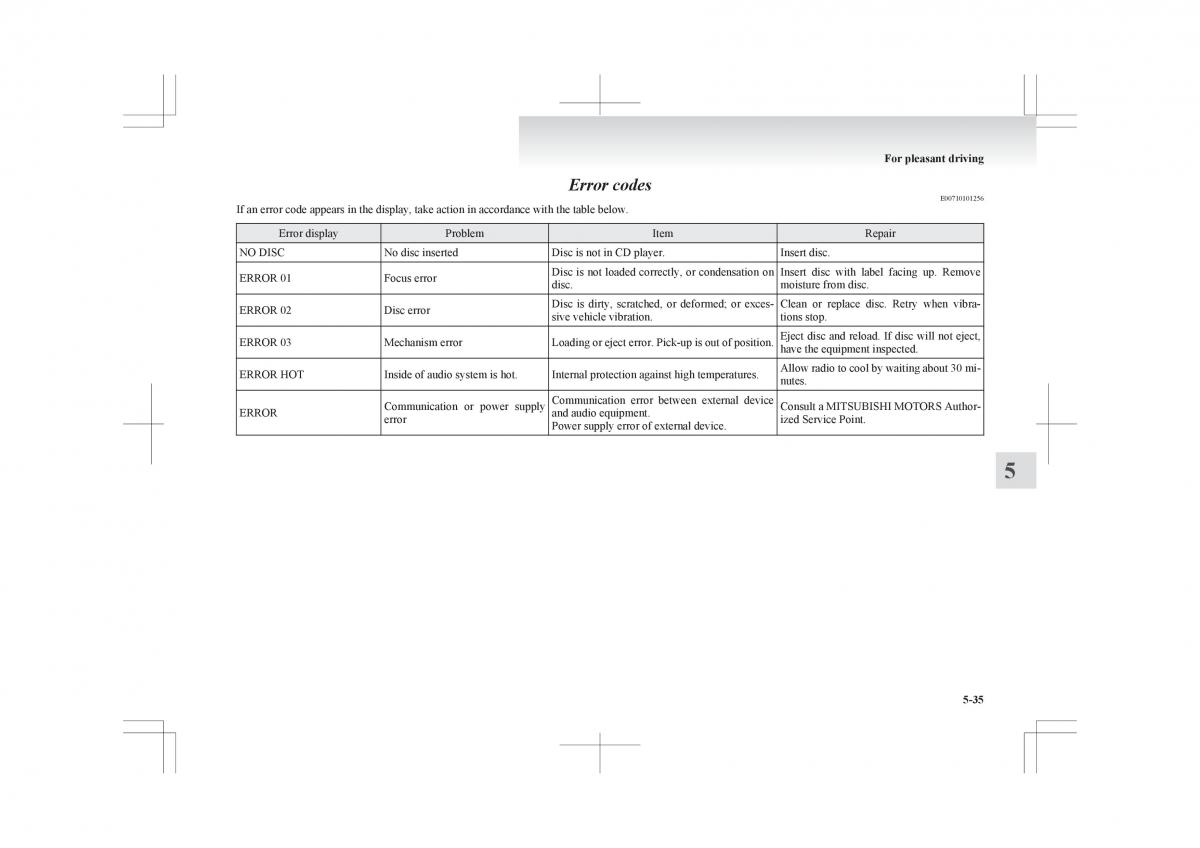 For pleasant driving

Error codes

E00710101256

If an error code appears in the display, take action in accordance with the table below.

| Error display | Problem | Item | Repair |
|---|---|---|---|
| NO DISC | No disc inserted | Disc is not in CD player. | Insert disc. |
| ERROR 01 | Focus error | Disc is not loaded correctly, or condensation on disc. | Insert disc with label facing up. Remove moisture from disc. |
| ERROR 02 | Disc error | Disc is dirty, scratched, or deformed; or excessive vehicle vibration. | Clean or replace disc. Retry when vibrations stop. |
| ERROR 03 | Mechanism error | Loading or eject error. Pick-up is out of position. | Eject disc and reload. If disc will not eject, have the equipment inspected. |
| ERROR HOT | Inside of audio system is hot. | Internal protection against high temperatures. | Allow radio to cool by waiting about 30 minutes. |
| ERROR | Communication or power supply error | Communication error between external device and audio equipment. Power supply error of external device. | Consult a MITSUBISHI MOTORS Authorized Service Point. |

5

5-35